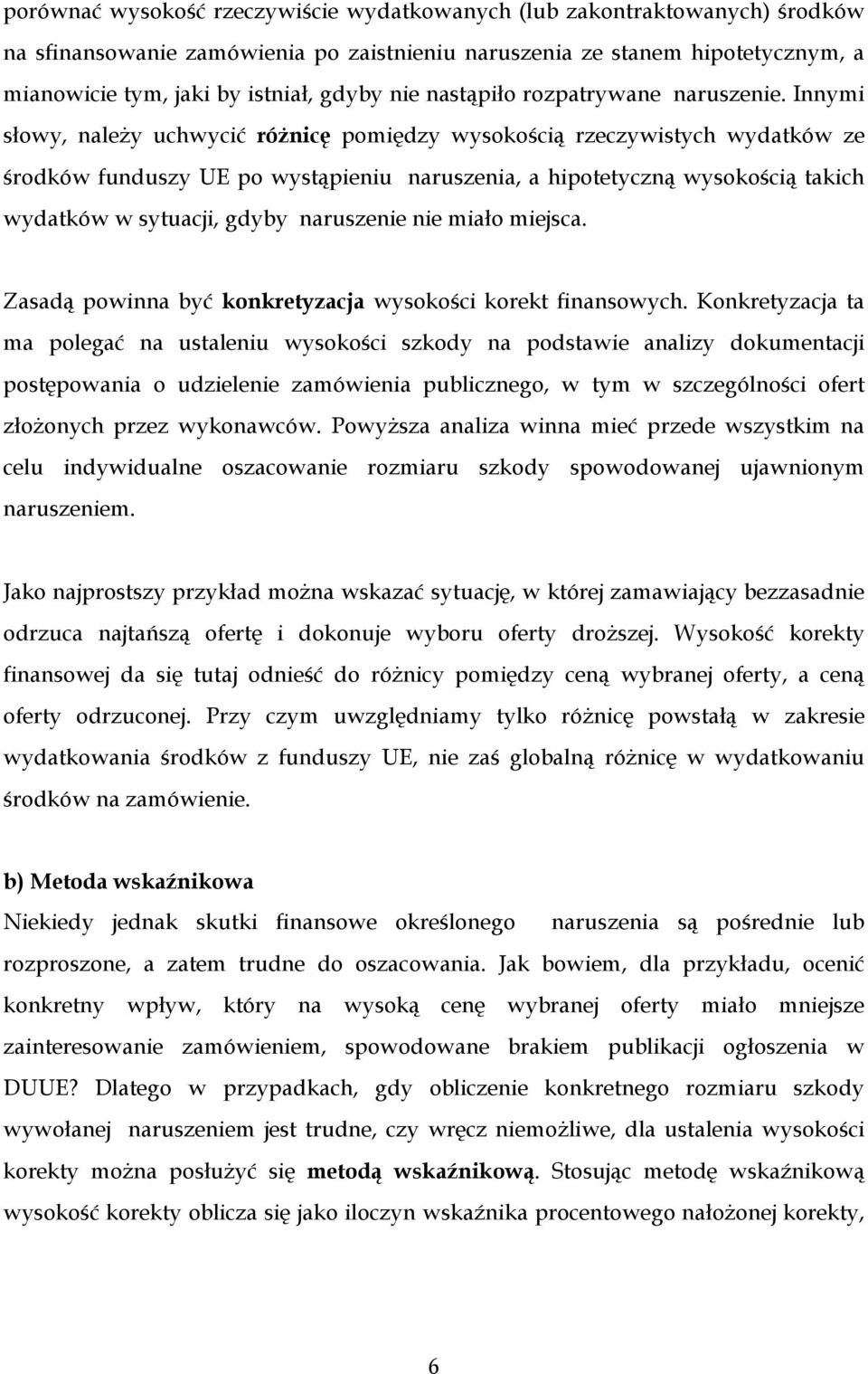 porównać wysokość rzeczywiście wydatkowanych (lub zakontraktowanych) środków na sfinansowanie zamówienia po zaistnieniu naruszenia ze stanem hipotetycznym, a mianowicie tym, jaki by istniał, gdyby nie nastąpiło rozpatrywane naruszenie. Innymi słowy, należy uchwycić różnicę pomiędzy wysokością rzeczywistych wydatków ze środków funduszy UE po wystąpieniu naruszenia, a hipotetyczną wysokością takich wydatków w sytuacji, gdyby naruszenie nie miało miejsca.

Zasadą powinna być konkretyzacja wysokości korekt finansowych. Konkretyzacja ta ma polegać na ustaleniu wysokości szkody na podstawie analizy dokumentacji postępowania o udzielenie zamówienia publicznego, w tym w szczególności ofert złożonych przez wykonawców. Powyższa analiza winna mieć przede wszystkim na celu indywidualne oszacowanie rozmiaru szkody spowodowanej ujawnionym naruszeniem.

Jako najprostszy przykład można wskazać sytuację, w której zamawiający bezzasadnie odrzuca najtańszą ofertę i dokonuje wyboru oferty droższej. Wysokość korekty finansowej da się tutaj odnieść do różnicy pomiędzy ceną wybranej oferty, a ceną oferty odrzuconej. Przy czym uwzględniamy tylko różnicę powstałą w zakresie wydatkowania środków z funduszy UE, nie zaś globalną różnicę w wydatkowaniu środków na zamówienie.

b) Metoda wskaźnikowa
Niekiedy jednak skutki finansowe określonego naruszenia są pośrednie lub rozproszone, a zatem trudne do oszacowania. Jak bowiem, dla przykładu, ocenić konkretny wpływ, który na wysoką cenę wybranej oferty miało mniejsze zainteresowanie zamówieniem, spowodowane brakiem publikacji ogłoszenia w DUUE? Dlatego w przypadkach, gdy obliczenie konkretnego rozmiaru szkody wywołanej naruszeniem jest trudne, czy wręcz niemożliwe, dla ustalenia wysokości korekty można posłużyć się metodą wskaźnikową. Stosując metodę wskaźnikową wysokość korekty oblicza się jako iloczyn wskaźnika procentowego nałożonej korekty,

6